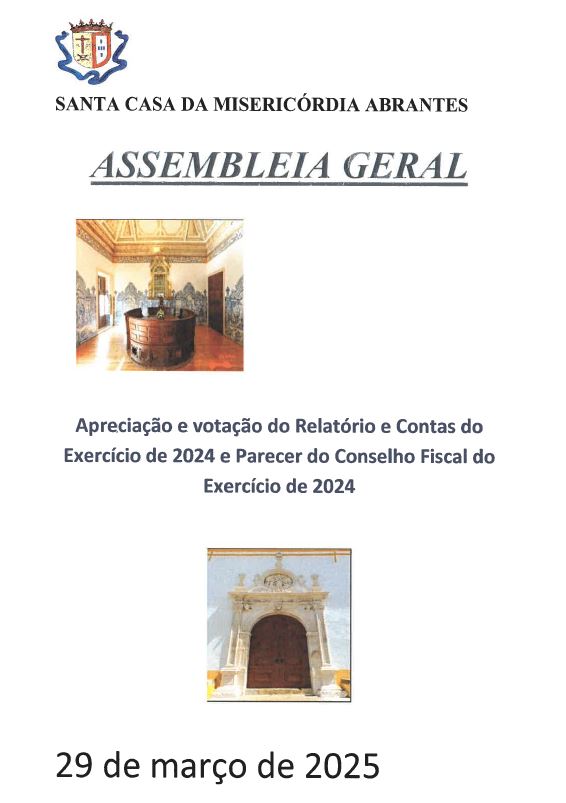 SANTA CASA DA MISERICÓRDIA ABRANTES

ASSEMBLEIA GERAL

Apreciação e votação do Relatório e Contas do Exercício de 2024 e Parecer do Conselho Fiscal do Exercício de 2024

29 de março de 2025